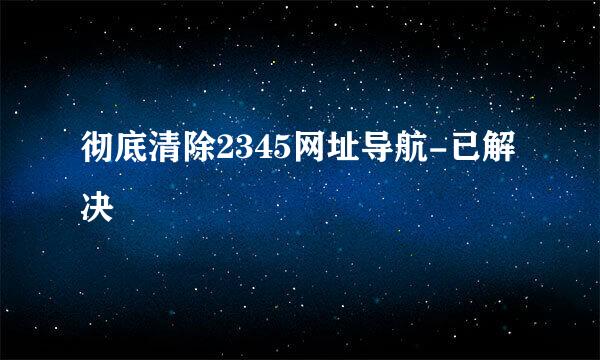 彻底清除2345网址导航-已解决